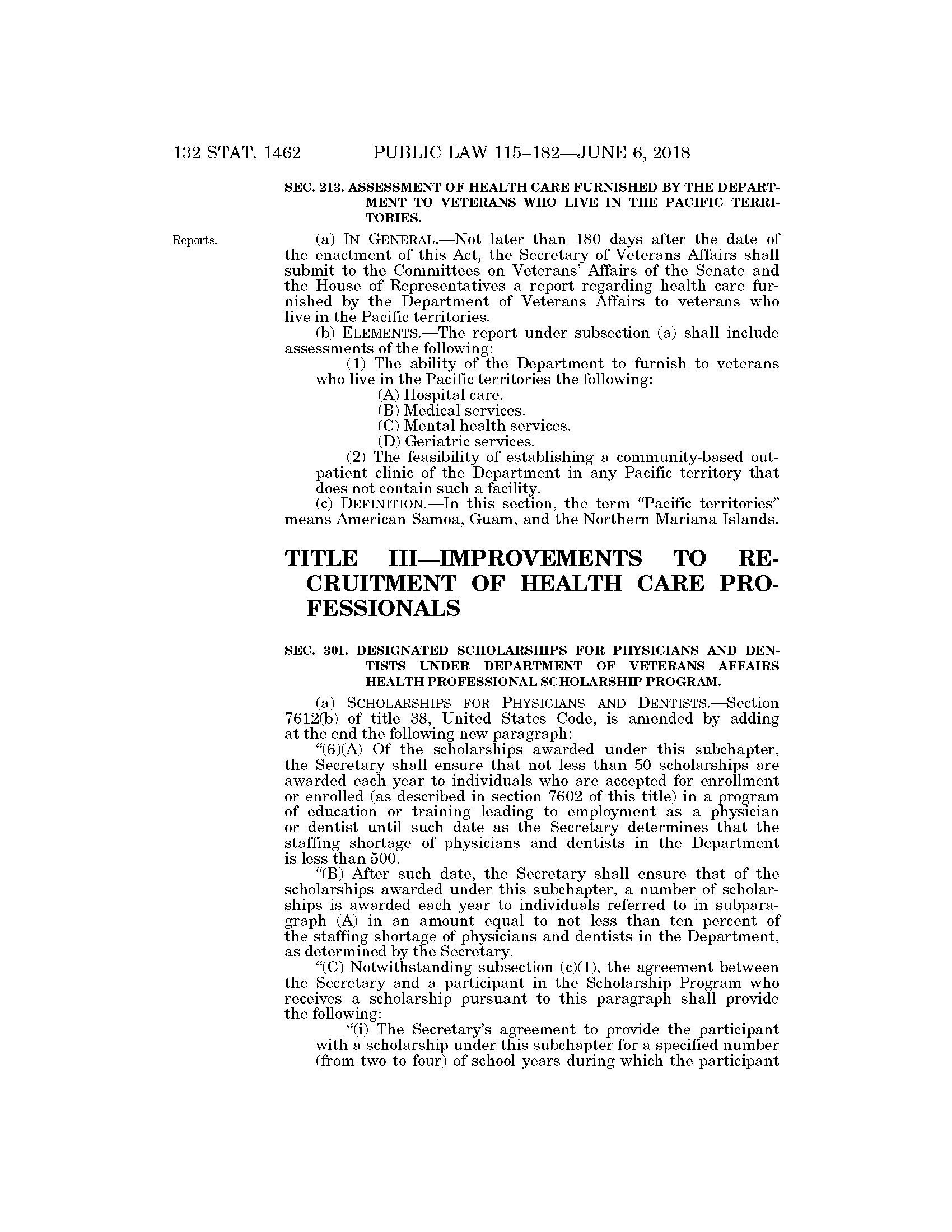 132 STAT. 1462 PUBLIC LAW 115–182—JUNE 6, 2018

SEC. 213. ASSESSMENT OF HEALTH CARE FURNISHED BY THE DEPARTMENT TO VETERANS WHO LIVE IN THE PACIFIC TERRITORIES.

Reports.

(a) IN GENERAL.—Not later than 180 days after the date of the enactment of this Act, the Secretary of Veterans Affairs shall submit to the Committees on Veterans' Affairs of the Senate and the House of Representatives a report regarding health care furnished by the Department of Veterans Affairs to veterans who live in the Pacific territories.

(b) ELEMENTS.—The report under subsection (a) shall include assessments of the following:

(1) The ability of the Department to furnish to veterans who live in the Pacific territories the following:

(A) Hospital care.

(B) Medical services.

(C) Mental health services.

(D) Geriatric services.

(2) The feasibility of establishing a community-based outpatient clinic of the Department in any Pacific territory that does not contain such a facility.

(c) DEFINITION.—In this section, the term "Pacific territories" means American Samoa, Guam, and the Northern Mariana Islands.

TITLE III—IMPROVEMENTS TO RECRUITMENT OF HEALTH CARE PROFESSIONALS

SEC. 301. DESIGNATED SCHOLARSHIPS FOR PHYSICIANS AND DENTISTS UNDER DEPARTMENT OF VETERANS AFFAIRS HEALTH PROFESSIONAL SCHOLARSHIP PROGRAM.

(a) SCHOLARSHIPS FOR PHYSICIANS AND DENTISTS.—Section 7612(b) of title 38, United States Code, is amended by adding at the end the following new paragraph:

"(6)(A) Of the scholarships awarded under this subchapter, the Secretary shall ensure that not less than 50 scholarships are awarded each year to individuals who are accepted for enrollment or enrolled (as described in section 7602 of this title) in a program of education or training leading to employment as a physician or dentist until such date as the Secretary determines that the staffing shortage of physicians and dentists in the Department is less than 500.

"(B) After such date, the Secretary shall ensure that of the scholarships awarded under this subchapter, a number of scholarships is awarded each year to individuals referred to in subparagraph (A) in an amount equal to not less than ten percent of the staffing shortage of physicians and dentists in the Department, as determined by the Secretary.

"(C) Notwithstanding subsection (c)(1), the agreement between the Secretary and a participant in the Scholarship Program who receives a scholarship pursuant to this paragraph shall provide the following:

"(i) The Secretary's agreement to provide the participant with a scholarship under this subchapter for a specified number (from two to four) of school years during which the participant